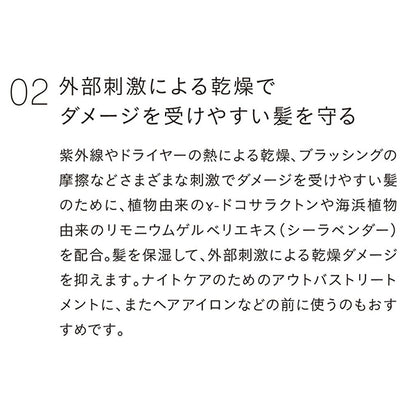 02 外部刺激による乾燥で
ダメージを受けやすい髪を守る

紫外線やドライヤーの熱による乾燥、ブラッシングの摩擦などさまざまな刺激でダメージを受けやすい髪のために、植物由来のγ-ドコサラクトンや海浜植物由来のリモニウムゲルベリエキス（シーラベンダー）を配合。髪を保湿して、外部刺激による乾燥ダメージを抑えます。ナイトケアのためのアウトバストリートメントに、またヘアアイロンなどの前に使うのもおすすめです。